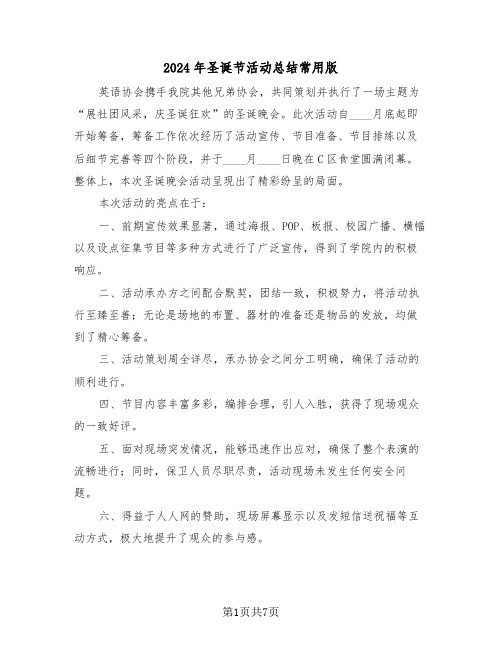 2024年圣诞节活动总结常用版

英语协会携手我院其他兄弟协会，共同策划并执行了一场主题为“展社团风采，庆圣诞狂欢”的圣诞晚会。此次活动自____月底起即开始筹备，筹备工作依次经历了活动宣传、节目准备、节目排练以及后细节完善等四个阶段，并于____月____日晚在C区食堂圆满闭幕。整体上，本次圣诞晚会活动呈现出了精彩纷呈的局面。

本次活动的亮点在于：

一、前期宣传效果显著，通过海报、POP、板报、校园广播、横幅以及设点征集节目等多种方式进行了广泛宣传，得到了学院内的积极响应。

二、活动承办方之间配合默契，团结一致，积极努力，将活动执行至臻至善；无论是场地的布置、器材的准备还是物品的发放，均做到了精心筹备。

三、活动策划周全详尽，承办协会之间分工明确，确保了活动的顺利进行。

四、节目内容丰富多彩，编排合理，引人入胜，获得了现场观众的一致好评。

五、面对现场突发情况，能够迅速作出应对，确保了整个表演的流畅进行；同时，保卫人员尽职尽责，活动现场未发生任何安全问题。

六、得益于人人网的赞助，现场屏幕显示以及发短信送祝福等互动方式，极大地提升了观众的参与感。

第1页共7页